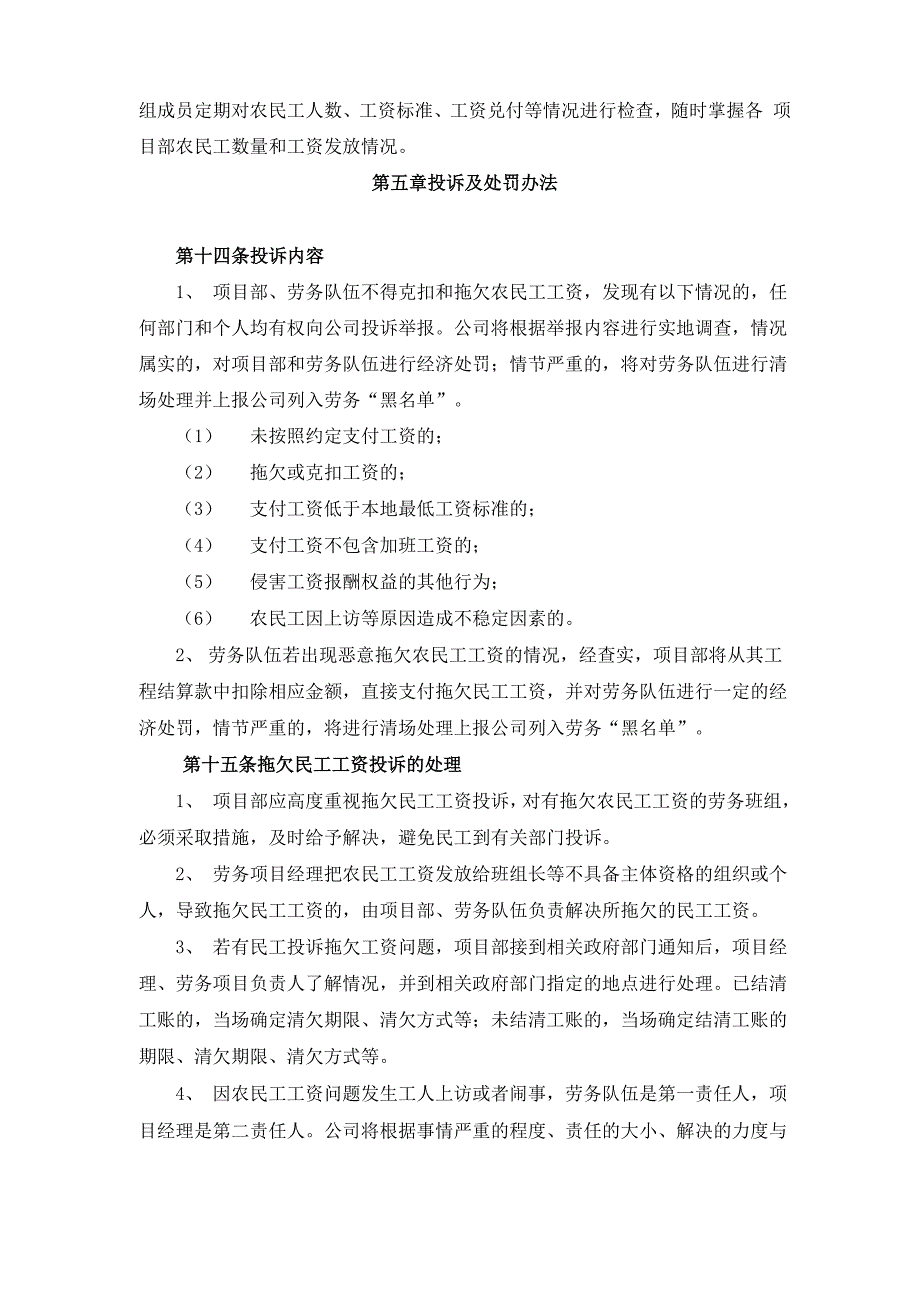 组成员定期对农民工人数、工资标准、工资兑付等情况进行检查，随时掌握各 项目部农民工数量和工资发放情况。

第五章投诉及处罚办法

第十四条投诉内容

1、 项目部、劳务队伍不得克扣和拖欠农民工工资，发现有以下情况的，任何部门和个人均有权向公司投诉举报。公司将根据举报内容进行实地调查，情况属实的，对项目部和劳务队伍进行经济处罚；情节严重的，将对劳务队伍进行清场处理并上报公司列入劳务“黑名单”。

（1） 未按照约定支付工资的；

（2） 拖欠或克扣工资的；

（3） 支付工资低于本地最低工资标准的；

（4） 支付工资不包含加班工资的；

（5） 侵害工资报酬权益的其他行为；

（6） 农民工因上访等原因造成不稳定因素的。

2、 劳务队伍若出现恶意拖欠农民工工资的情况，经查实，项目部将从其工程结算款中扣除相应金额，直接支付拖欠民工工资，并对劳务队伍进行一定的经济处罚，情节严重的，将进行清场处理上报公司列入劳务“黑名单”。

第十五条拖欠民工工资投诉的处理

1、 项目部应高度重视拖欠民工工资投诉，对有拖欠农民工工资的劳务班组，必须采取措施，及时给予解决，避免民工到有关部门投诉。

2、 劳务项目经理把农民工工资发放给班组长等不具备主体资格的组织或个人，导致拖欠民工工资的，由项目部、劳务队伍负责解决所拖欠的民工工资。

3、 若有民工投诉拖欠工资问题，项目部接到相关政府部门通知后，项目经理、劳务项目负责人了解情况，并到相关政府部门指定的地点进行处理。已结清工账的，当场确定清欠期限、清欠方式等；未结清工账的，当场确定结清工账的期限、清欠期限、清欠方式等。

4、 因农民工工资问题发生工人上访或者闹事，劳务队伍是第一责任人，项目经理是第二责任人。公司将根据事情严重的程度、责任的大小、解决的力度与